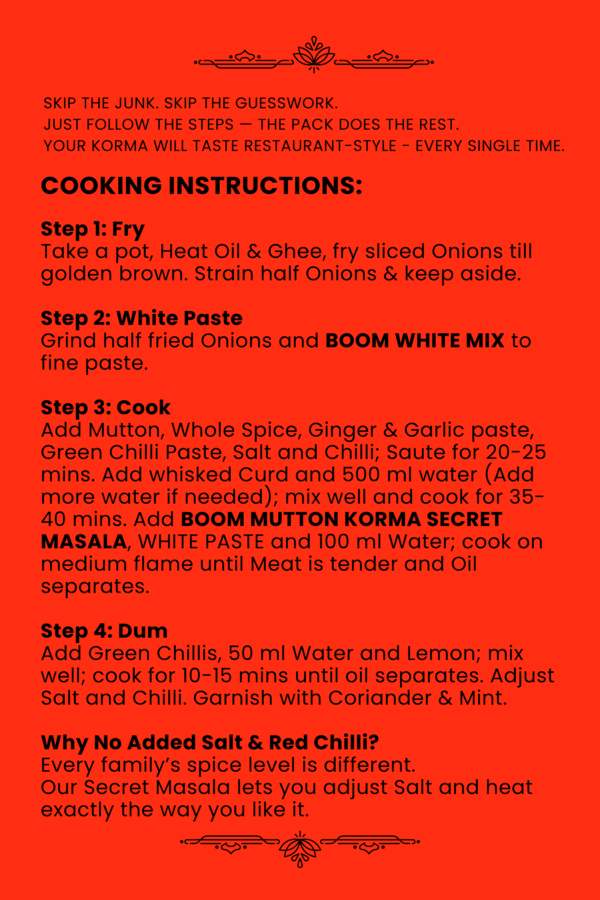 SKIP THE JUNK. SKIP THE GUESSWORK.
JUST FOLLOW THE STEPS — THE PACK DOES THE REST.
YOUR KORMA WILL TASTE RESTAURANT-STYLE - EVERY SINGLE TIME.

COOKING INSTRUCTIONS:

Step 1: Fry
Take a pot, Heat Oil & Ghee, fry sliced Onions till golden brown. Strain half Onions & keep aside.

Step 2: White Paste
Grind half fried Onions and BOOM WHITE MIX to fine paste.

Step 3: Cook
Add Mutton, Whole Spice, Ginger & Garlic paste, Green Chilli Paste, Salt and Chilli; Saute for 20-25 mins. Add whisked Curd and 500 ml water (Add more water if needed); mix well and cook for 35-40 mins. Add BOOM MUTTON KORMA SECRET MASALA, WHITE PASTE and 100 ml Water; cook on medium flame until Meat is tender and Oil separates.

Step 4: Dum
Add Green Chillis, 50 ml Water and Lemon; mix well; cook for 10-15 mins until oil separates. Adjust Salt and Chilli. Garnish with Coriander & Mint.

Why No Added Salt & Red Chilli?
Every family's spice level is different.
Our Secret Masala lets you adjust Salt and heat exactly the way you like it.